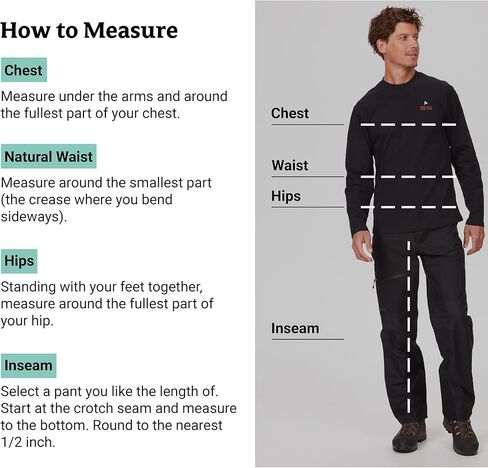 How to Measure

Chest

Measure under the arms and around the fullest part of your chest.

Natural Waist

Measure around the smallest part (the crease where you bend sideways).

Hips

Standing with your feet together, measure around the fullest part of your hip.

Inseam

Select a pant you like the length of. Start at the crotch seam and measure to the bottom. Round to the nearest 1/2 inch.

Chest

Waist

Hips

Inseam